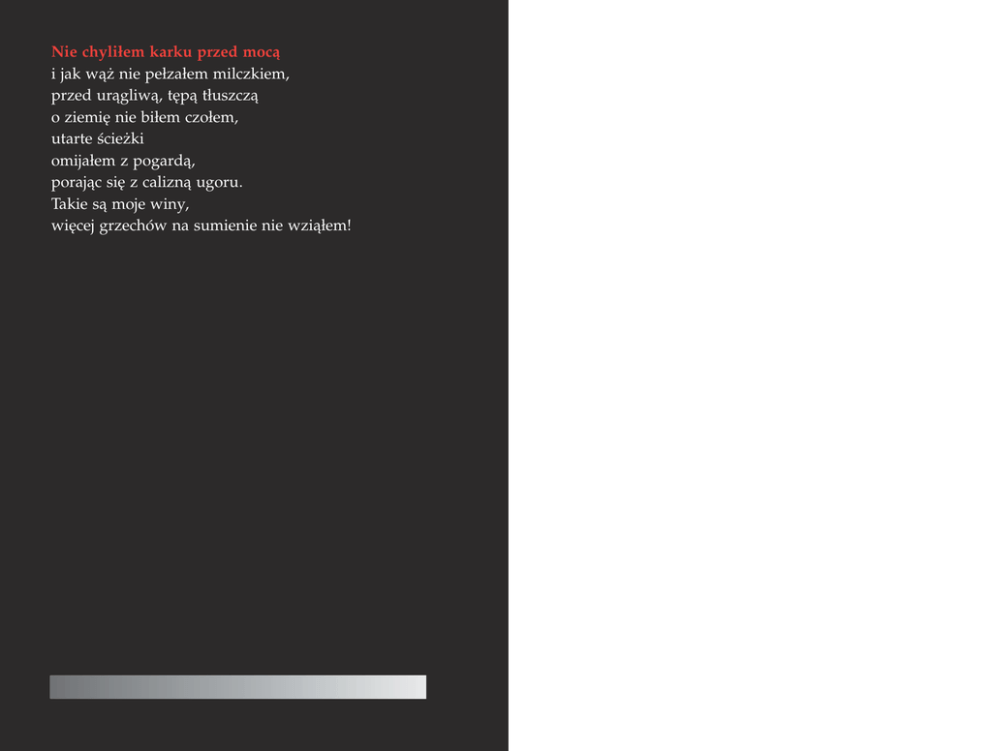 Nie chyliłem karku przed mocą
i jak wąż nie pełzałem milczkiem,
przed urągliwą, tępą tłuszczą
o ziemię nie biłem czołem,
utarte ścieżki
omijałem z pogardą,
porając się z calizną ugoru.
Takie są moje winy,
więcej grzechów na sumienie nie wziąłem!